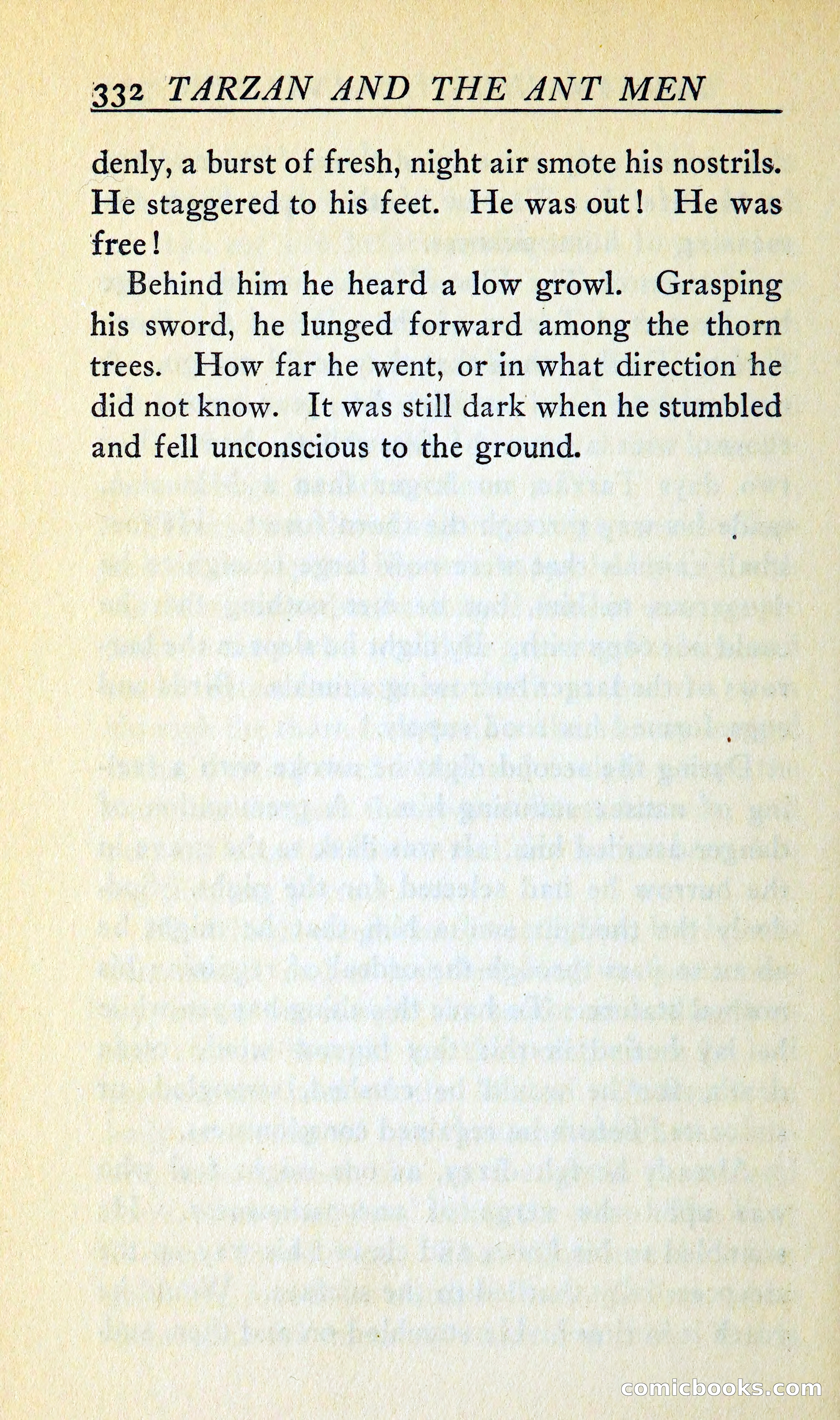 332 TARZAN AND THE ANT MEN

denly, a burst of fresh, night air smote his nostrils. He staggered to his feet. He was out! He was free!

Behind him he heard a low growl. Grasping his sword, he lunged forward among the thorn trees. How far he went, or in what direction he did not know. It was still dark when he stumbled and fell unconscious to the ground.

comicbooks.com